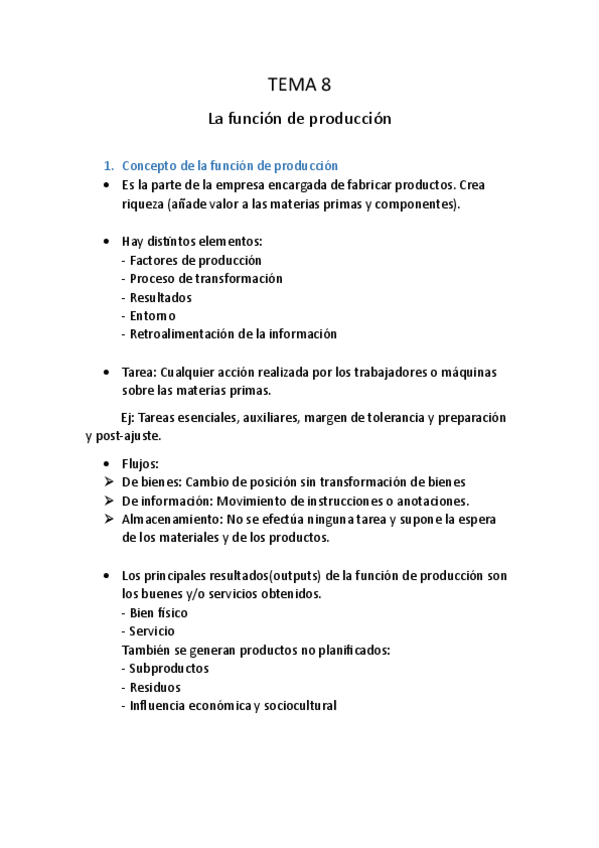 TEMA 8

La función de producción

1. Concepto de la función de producción

• Es la parte de la empresa encargada de fabricar productos. Crea riqueza (añade valor a las materias primas y componentes).

• Hay distintos elementos:
- Factores de producción
- Proceso de transformación
- Resultados
- Entorno
- Retroalimentación de la información

• Tarea: Cualquier acción realizada por los trabajadores o máquinas sobre las materias primas.

Ej: Tareas esenciales, auxiliares, margen de tolerancia y preparación y post-ajuste.

• Flujos:
➢ De bienes: Cambio de posición sin transformación de bienes
➢ De información: Movimiento de instrucciones o anotaciones.
➢ Almacenamiento: No se efectúa ninguna tarea y supone la espera de los materiales y de los productos.

• Los principales resultados(outputs) de la función de producción son los buenes y/o servicios obtenidos.
- Bien físico
- Servicio
También se generan productos no planificados:
- Subproductos
- Residuos
- Influencia económica y sociocultural